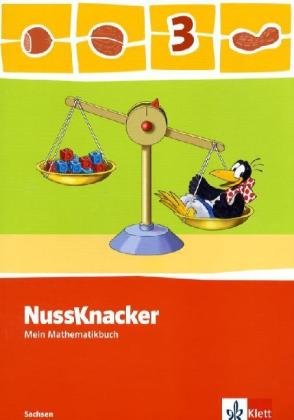 3

NussKnacker
Mein Mathematikbuch

Sachsen

Klett